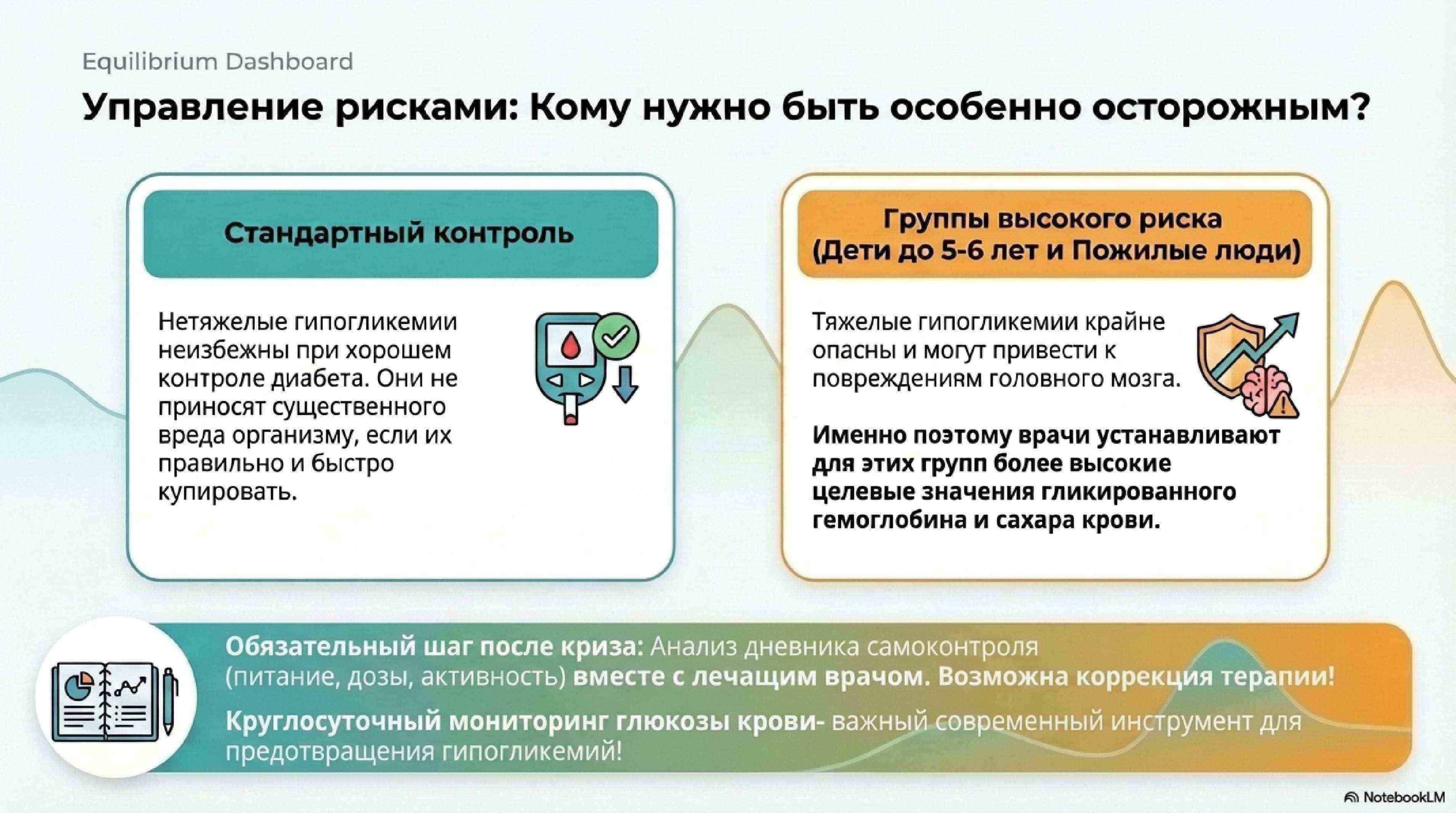 Equilibrium Dashboard

Управление рисками: Кому нужно быть особенно осторожным?

Стандартный контроль

Нетяжелые гипогликемии неизбежны при хорошем контроле диабета. Они не приносят существенного вреда организму, если их правильно и быстро купировать.

Группы высокого риска (Дети до 5-6 лет и Пожилые люди)

Тяжелые гипогликемии крайне опасны и могут привести к повреждениям головного мозга.

Именно поэтому врачи устанавливают для этих групп более высокие целевые значения гликированного гемоглобина и сахара крови.

Обязательный шаг после криза: Анализ дневника самоконтроля (питание, дозы, активность) вместе с лечащим врачом. Возможна коррекция терапии!

Круглосуточный мониторинг глюкозы крови- важный современный инструмент для предотвращения гипогликемий!

NotebookLM